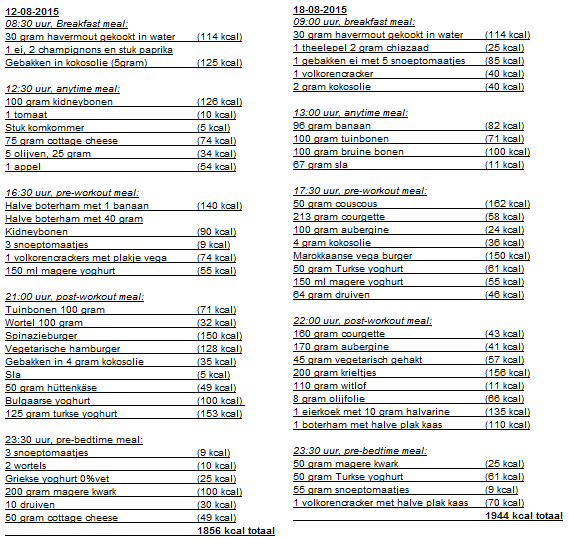 12-08-2015
08:30 uur, Breakfast meal:
30 gram havermout gekookt in water (114 kcal)
1 ei, 2 champignons en stuk paprika
Gebakken in kokosolie (5gram) (125 kcal)

12:30 uur, anytime meal:
100 gram kidneybonen (126 kcal)
1 tomaat (10 kcal)
Stuk komkommer (5 kcal)
75 gram cottage cheese (74 kcal)
5 olijven, 25 gram (34 kcal)
1 appel (54 kcal)

16:30 uur, pre-workout meal:
Halve boterham met 1 banaan (140 kcal)
Halve boterham met 40 gram
Kidneybonen (90 kcal)
3 snoeptomaatjes (9 kcal)
1 volkorencrackers met plakje vega (74 kcal)
150 ml magere yoghurt (55 kcal)

21:00 uur, post-workout meal:
Tuinbonen 100 gram (71 kcal)
Wortel 100 gram (32 kcal)
Spinazieburger (150 kcal)
Vegetarische hamburger (128 kcal)
Gebakken in 4 gram kokosolie (35 kcal)
Sla (5 kcal)
50 gram hüttenkäse (49 kcal)
Bulgaarse yoghurt (100 kcal)
125 gram turkse yoghurt (153 kcal)

23:30 uur, pre-bedtime meal:
3 snoeptomaatjes (9 kcal)
2 wortels (10 kcal)
Griekse yoghurt 0%vet (25 kcal)
200 gram magere kwark (100 kcal)
10 druiven (30 kcal)
50 gram cottage cheese (49 kcal)
1856 kcal totaal

18-08-2015
09:00 uur, breakfast meal:
30 gram havermout gekookt in water (114 kcal)
1 theelepel 2 gram chiazaad (25 kcal)
1 gebakken ei met 5 snoeptomaatjes (85 kcal)
1 volkorencracker (40 kcal)
2 gram kokosolie (40 kcal)

13:00 uur, anytime meal:
96 gram banaan (82 kcal)
100 gram tuinbonen (71 kcal)
100 gram bruine bonen (100 kcal)
67 gram sla (11 kcal)

17:30 uur, pre-workout meal:
50 gram couscous (162 kcal)
213 gram courgette (58 kcal)
100 gram aubergine (24 kcal)
4 gram kokosolie (36 kcal)
Marokkaanse vega burger (150 kcal)
50 gram Turkse yoghurt (61 kcal)
150 ml magere yoghurt (55 kcal)
64 gram druiven (46 kcal)

22:00 uur, post-workout meal:
160 gram courgette (43 kcal)
170 gram aubergine (41 kcal)
45 gram vegetarisch gehakt (57 kcal)
200 gram krieltjes (156 kcal)
110 gram witlof (11 kcal)
8 gram olijfolie (66 kcal)
1 eierkoek met 10 gram halvarine (135 kcal)
1 boterham met halve plak kaas (110 kcal)

23:30 uur, pre-bedtime meal:
50 gram magere kwark (25 kcal)
50 gram Turkse yoghurt (61 kcal)
55 gram snoeptomaatjes (9 kcal)
1 volkorencracker met halve plak kaas (70 kcal)
1944 kcal totaal